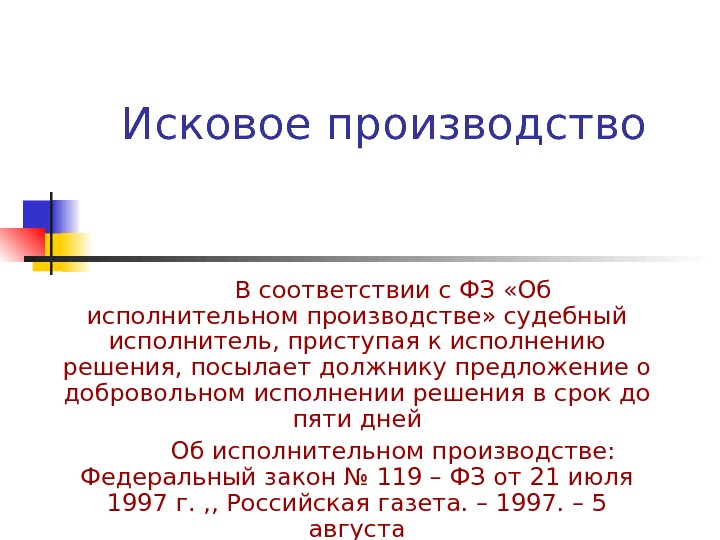 Исковое производство

В соответствии с ФЗ «Об исполнительном производстве» судебный исполнитель, приступая к исполнению решения, посылает должнику предложение о добровольном исполнении решения в срок до пяти дней

Об исполнительном производстве: Федеральный закон № 119 – ФЗ от 21 июля 1997 г. ,, Российская газета. – 1997. – 5 августа